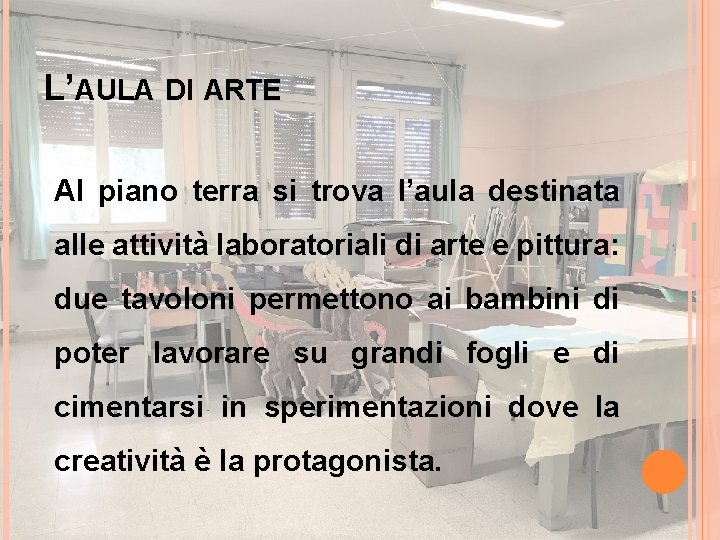 L'AULA DI ARTE

Al piano terra si trova l'aula destinata alle attività laboratoriali di arte e pittura: due tavoloni permettono ai bambini di poter lavorare su grandi fogli e di cimentarsi in sperimentazioni dove la creatività è la protagonista.